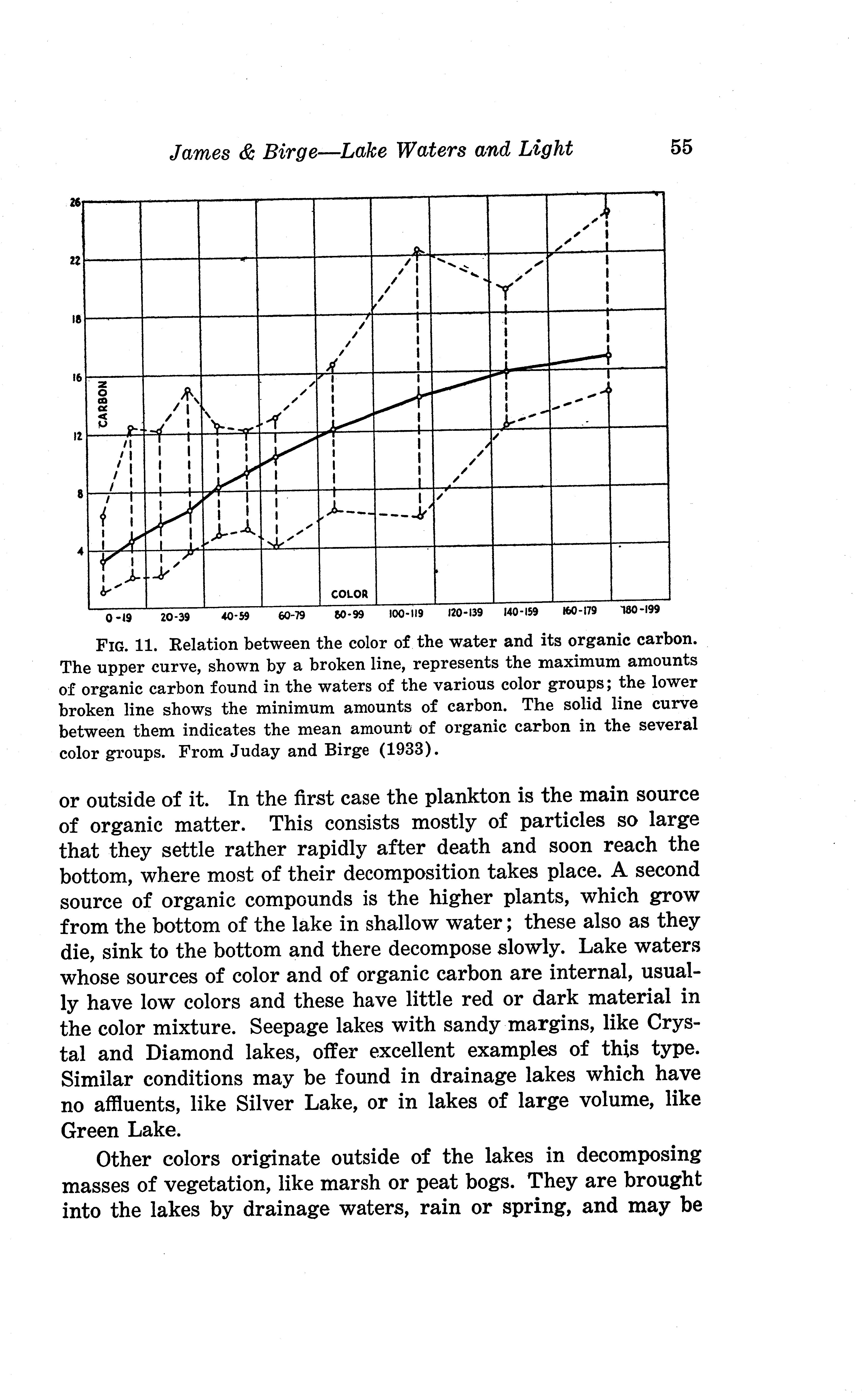 James & Birge—Lake Waters and Light 55

26
22
18
16
12
8
4
CARBON
COLOR
0-19 20-39 40-59 60-79 80-99 100-119 120-139 140-159 160-179 180-199

FIG. 11. Relation between the color of the water and its organic carbon. The upper curve, shown by a broken line, represents the maximum amounts of organic carbon found in the waters of the various color groups; the lower broken line shows the minimum amounts of carbon. The solid line curve between them indicates the mean amount of organic carbon in the several color groups. From Juday and Birge (1933).

or outside of it. In the first case the plankton is the main source of organic matter. This consists mostly of particles so large that they settle rather rapidly after death and soon reach the bottom, where most of their decomposition takes place. A second source of organic compounds is the higher plants, which grow from the bottom of the lake in shallow water; these also as they die, sink to the bottom and there decompose slowly. Lake waters whose sources of color and of organic carbon are internal, usually have low colors and these have little red or dark material in the color mixture. Seepage lakes with sandy margins, like Crystal and Diamond lakes, offer excellent examples of this type. Similar conditions may be found in drainage lakes which have no affluents, like Silver Lake, or in lakes of large volume, like Green Lake.

Other colors originate outside of the lakes in decomposing masses of vegetation, like marsh or peat bogs. They are brought into the lakes by drainage waters, rain or spring, and may be